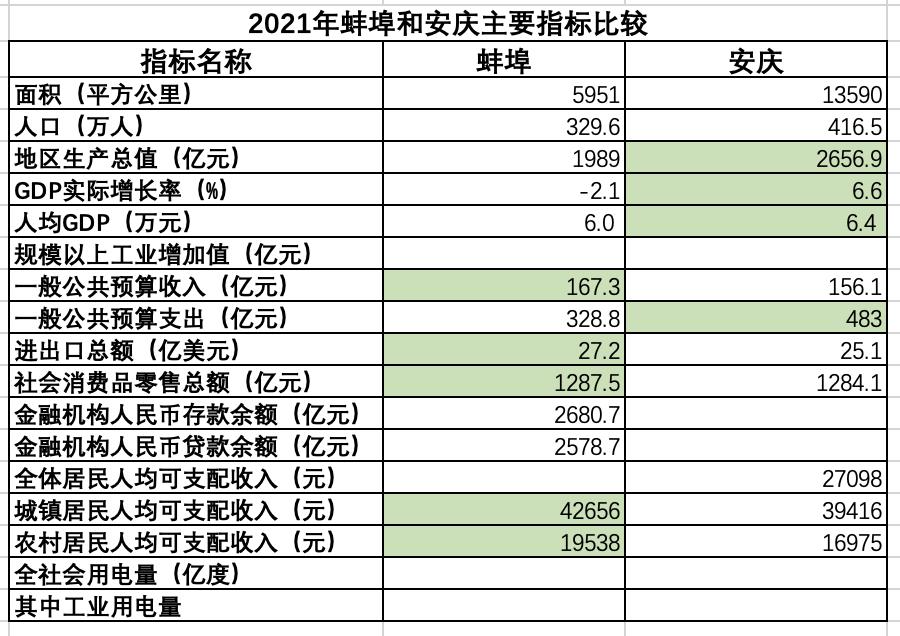 2021年蚌埠和安庆主要指标比较

| 指标名称 | 蚌埠 | 安庆 |
|---|---|---|
| 面积（平方公里） | 5951 | 13590 |
| 人口（万人） | 329.6 | 416.5 |
| 地区生产总值（亿元） | 1989 | 2656.9 |
| GDP实际增长率（%） | -2.1 | 6.6 |
| 人均GDP（万元） | 6.0 | 6.4 |
| 规模以上工业增加值（亿元） | | |
| 一般公共预算收入（亿元） | 167.3 | 156.1 |
| 一般公共预算支出（亿元） | 328.8 | 483 |
| 进出口总额（亿美元） | 27.2 | 25.1 |
| 社会消费品零售总额（亿元） | 1287.5 | 1284.1 |
| 金融机构人民币存款余额（亿元） | 2680.7 | |
| 金融机构人民币贷款余额（亿元） | 2578.7 | |
| 全体居民人均可支配收入（元） | | 27098 |
| 城镇居民人均可支配收入（元） | 42656 | 39416 |
| 农村居民人均可支配收入（元） | 19538 | 16975 |
| 全社会用电量（亿度） | | |
| 其中工业用电量 | | |